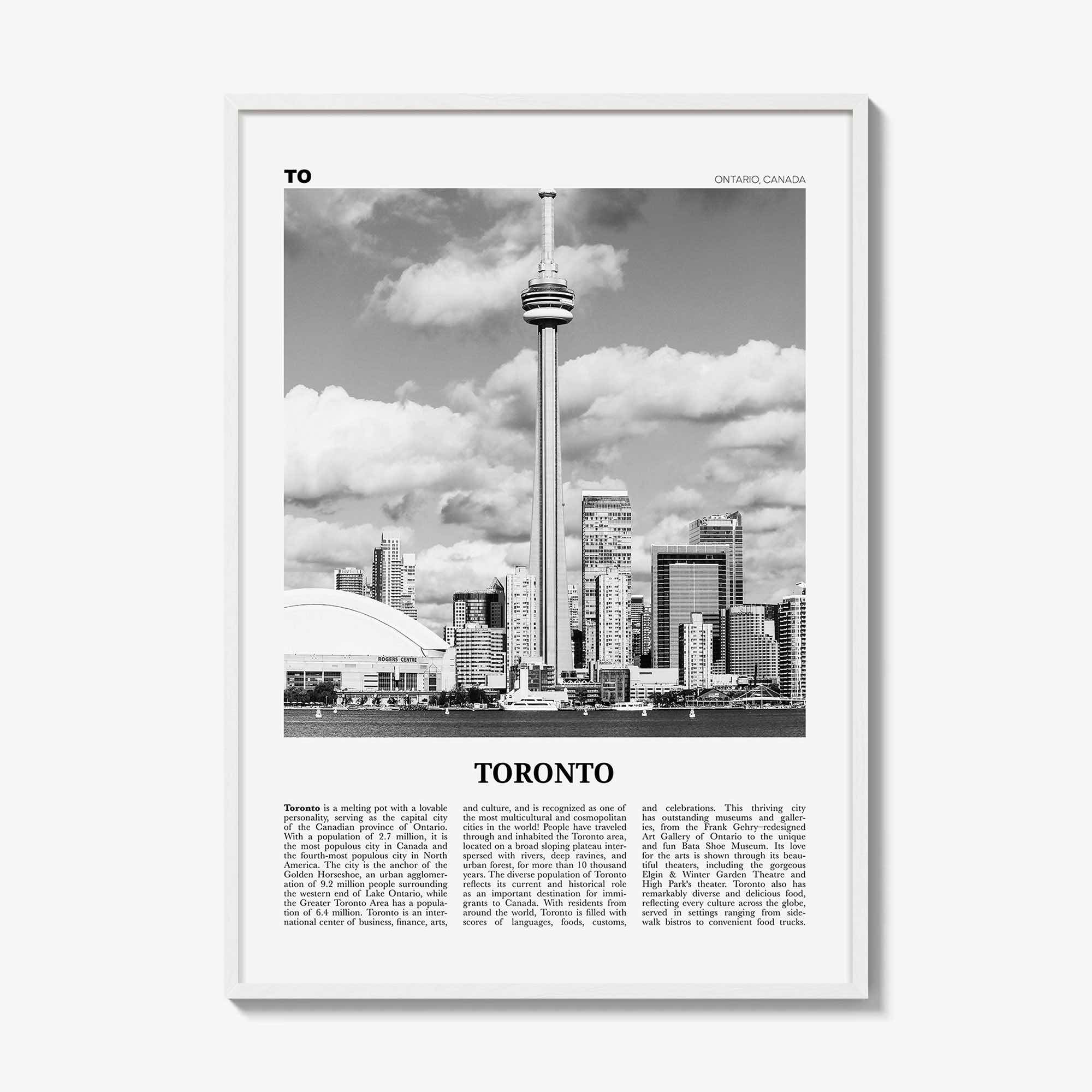 TO

ONTARIO, CANADA

ROGERS CENTRE

TORONTO

Toronto is a melting pot with a lovable personality, serving as the capital city of the Canadian province of Ontario. With a population of 2.7 million, it is the most populous city in Canada and the fourth-most populous city in North America. The city is the anchor of the Golden Horseshoe, an urban agglomeration of 9.2 million people surrounding the western end of Lake Ontario, while the Greater Toronto Area has a population of 6.4 million. Toronto is an international center of business, finance, arts,

and culture, and is recognized as one of the most multicultural and cosmopolitan cities in the world! People have traveled through and inhabited the Toronto area, located on a broad sloping plateau interspersed with rivers, deep ravines, and urban forest, for more than 10 thousand years. The diverse population of Toronto reflects its current and historical role as an important destination for immigrants to Canada. With residents from around the world, Toronto is filled with scores of languages, foods, customs,

and celebrations. This thriving city has outstanding museums and galleries, from the Frank Gehry–redesigned Art Gallery of Ontario to the unique and fun Bata Shoe Museum. Its love for the arts is shown through its beautiful theaters, including the gorgeous Elgin & Winter Garden Theatre and High Park's theater. Toronto also has remarkably diverse and delicious food, reflecting every culture across the globe, served in settings ranging from sidewalk bistros to convenient food trucks.